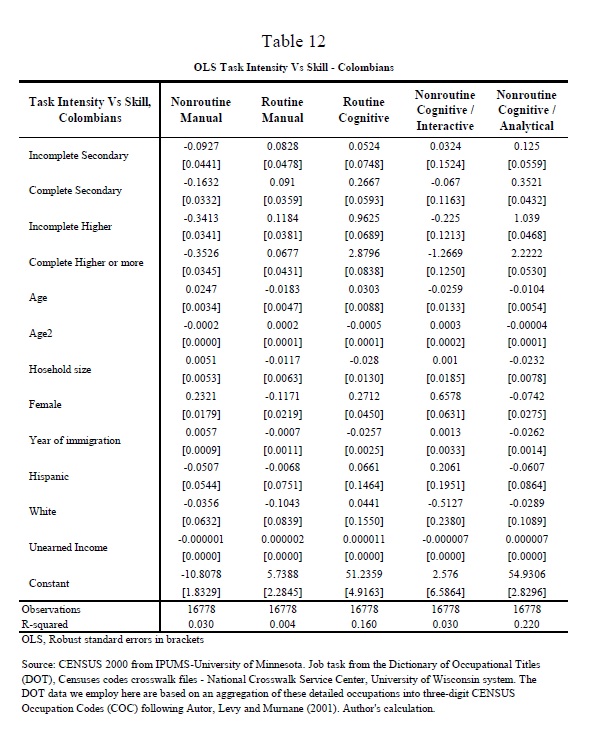 Table 12

OLS Task Intensity Vs Skill - Colombians

| Task Intensity Vs Skill, Colombians | Nonroutine Manual | Routine Manual | Routine Cognitive | Nonroutine Cognitive / Interactive | Nonroutine Cognitive / Analytical |
|---|---|---|---|---|---|
| Incomplete Secondary | -0.0927 | 0.0828 | 0.0524 | 0.0324 | 0.125 |
| | [0.0441] | [0.0478] | [0.0748] | [0.1524] | [0.0559] |
| Complete Secondary | -0.1632 | 0.091 | 0.2667 | -0.067 | 0.3521 |
| | [0.0332] | [0.0359] | [0.0593] | [0.1163] | [0.0432] |
| Incomplete Higher | -0.3413 | 0.1184 | 0.9625 | -0.225 | 1.039 |
| | [0.0341] | [0.0381] | [0.0689] | [0.1213] | [0.0468] |
| Complete Higher or more | -0.3526 | 0.0677 | 2.8796 | -1.2669 | 2.2222 |
| | [0.0345] | [0.0431] | [0.0838] | [0.1250] | [0.0530] |
| Age | 0.0247 | -0.0183 | 0.0303 | -0.0259 | -0.0104 |
| | [0.0034] | [0.0047] | [0.0088] | [0.0133] | [0.0054] |
| Age2 | -0.0002 | 0.0002 | -0.0005 | 0.0003 | -0.00004 |
| | [0.0000] | [0.0001] | [0.0001] | [0.0002] | [0.0001] |
| Hosehold size | 0.0051 | -0.0117 | -0.028 | 0.001 | -0.0232 |
| | [0.0053] | [0.0063] | [0.0130] | [0.0185] | [0.0078] |
| Female | 0.2321 | -0.1171 | 0.2712 | 0.6578 | -0.0742 |
| | [0.0179] | [0.0219] | [0.0450] | [0.0631] | [0.0275] |
| Year of immigration | 0.0057 | -0.0007 | -0.0257 | 0.0013 | -0.0262 |
| | [0.0009] | [0.0011] | [0.0025] | [0.0033] | [0.0014] |
| Hispanic | -0.0507 | -0.0068 | 0.0661 | 0.2061 | -0.0607 |
| | [0.0544] | [0.0751] | [0.1464] | [0.1951] | [0.0864] |
| White | -0.0356 | -0.1043 | 0.0441 | -0.5127 | -0.0289 |
| | [0.0632] | [0.0839] | [0.1550] | [0.2380] | [0.1089] |
| Unearned Income | -0.000001 | 0.000002 | 0.000011 | -0.000007 | 0.000007 |
| | [0.0000] | [0.0000] | [0.0000] | [0.0000] | [0.0000] |
| Constant | -10.8078 | 5.7388 | 51.2359 | 2.576 | 54.9306 |
| | [1.8329] | [2.2845] | [4.9163] | [6.5864] | [2.8296] |
| Observations | 16778 | 16778 | 16778 | 16778 | 16778 |
| R-squared | 0.030 | 0.004 | 0.160 | 0.030 | 0.220 |

OLS, Robust standard errors in brackets

Source: CENSUS 2000 from IPUMS-University of Minnesota. Job task from the Dictionary of Occupational Titles (DOT), Censuses codes crosswalk files - National Crosswalk Service Center, University of Wisconsin system. The DOT data we employ here are based on an aggregation of these detailed occupations into three-digit CENSUS Occupation Codes (COC) following Autor, Levy and Murnane (2001). Author's calculation.